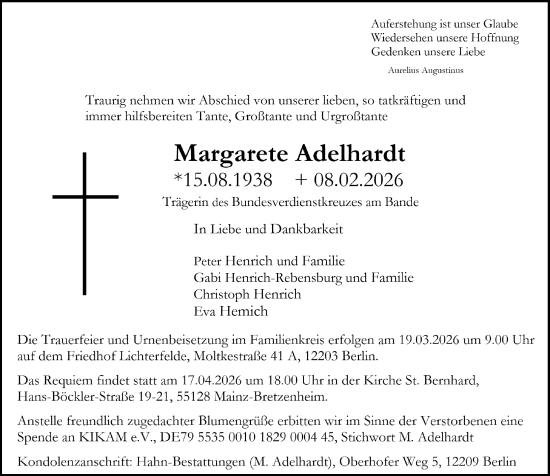 Auferstehung ist unser Glaube
Wiedersehen unsere Hoffnung
Gedenken unsere Liebe

Aurelius Augustinus

Traurig nehmen wir Abschied von unserer lieben, so tatkräftigen und immer hilfsbereiten Tante, Großtante und Urgroßtante

Margarete Adelhardt

*15.08.1938 + 08.02.2026

Trägerin des Bundesverdienstkreuzes am Bande

In Liebe und Dankbarkeit

Peter Henrich und Familie
Gabi Henrich-Rebensburg und Familie
Christoph Henrich
Eva Hemich

Die Trauerfeier und Urnenbeisetzung im Familienkreis erfolgen am 19.03.2026 um 9.00 Uhr auf dem Friedhof Lichterfelde, Moltkestraße 41 A, 12203 Berlin.

Das Requiem findet statt am 17.04.2026 um 18.00 Uhr in der Kirche St. Bernhard, Hans-Böckler-Straße 19-21, 55128 Mainz-Bretzenheim.

Anstelle freundlich zugedachter Blumengrüße erbitten wir im Sinne der Verstorbenen eine Spende an KIKAM e.V., DE79 5535 0010 1829 0004 45, Stichwort M. Adelhardt

Kondolenzanschrift: Hahn-Bestattungen (M. Adelhardt), Oberhofer Weg 5, 12209 Berlin